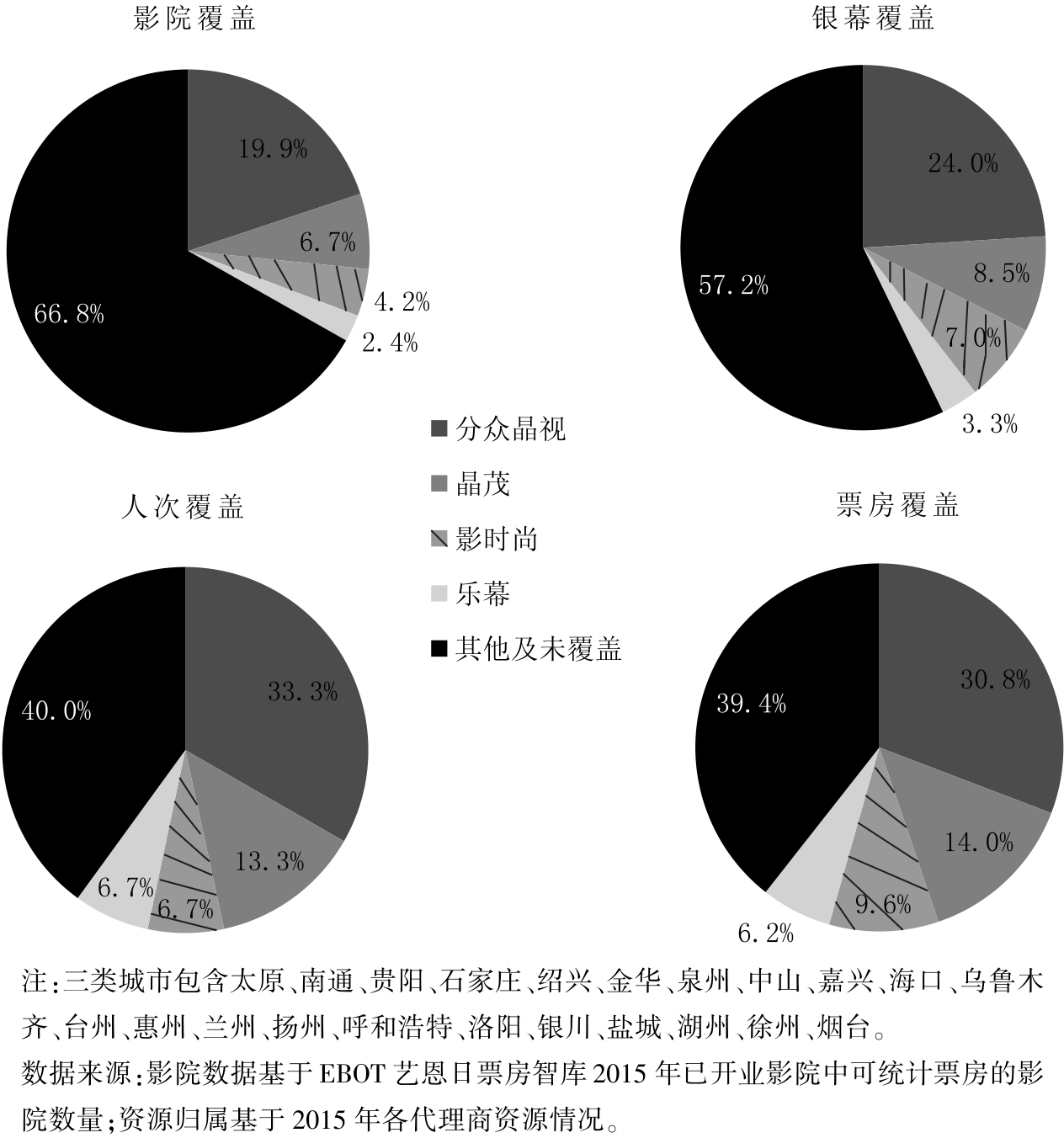 影院覆盖

19.9%
6.7%
4.2%
2.4%
66.8%

银幕覆盖

24.0%
8.5%
7.0%
3.3%
57.2%

分众晶视
晶茂
影时尚
乐幕
其他及未覆盖

人次覆盖

33.3%
13.3%
6.7%
6.7%
40.0%

票房覆盖

30.8%
14.0%
9.6%
6.2%
39.4%

注:三类城市包含太原、南通、贵阳、石家庄、绍兴、金华、泉州、中山、嘉兴、海口、乌鲁木齐、台州、惠州、兰州、扬州、呼和浩特、洛阳、银川、盐城、湖州、徐州、烟台。

数据来源:影院数据基于 EBOT 艺恩日票房智库 2015 年已开业影院中可统计票房的影院数量;资源归属基于 2015 年各代理商资源情况。